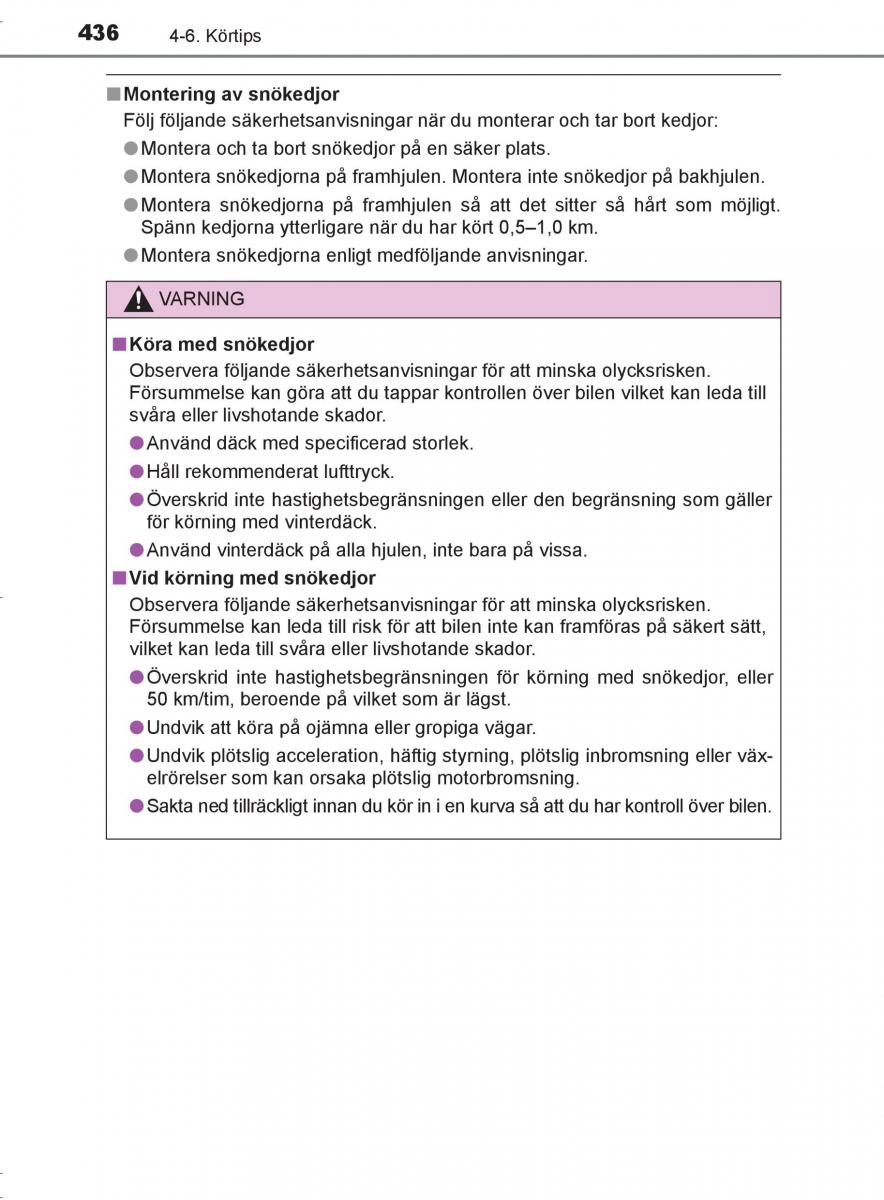 436 4-6. Körtips

■ Montering av snökedjor
Följ följande säkerhetsanvisningar när du monterar och tar bort kedjor:
● Montera och ta bort snökedjor på en säker plats.
● Montera snökedjorna på framhjulen. Montera inte snökedjor på bakhjulen.
● Montera snökedjorna på framhjulen så att det sitter så hårt som möjligt. Spänn kedjorna ytterligare när du har kört 0,5–1,0 km.
● Montera snökedjorna enligt medföljande anvisningar.

VARNING

■ Köra med snökedjor
Observera följande säkerhetsanvisningar för att minska olycksrisken. Försummelse kan göra att du tappar kontrollen över bilen vilket kan leda till svåra eller livshotande skador.
● Använd däck med specificerad storlek.
● Håll rekommenderat lufttryck.
● Överskrid inte hastighetsbegränsningen eller den begränsning som gäller för körning med vinterdäck.
● Använd vinterdäck på alla hjulen, inte bara på vissa.

■ Vid körning med snökedjor
Observera följande säkerhetsanvisningar för att minska olycksrisken. Försummelse kan leda till risk för att bilen inte kan framföras på säkert sätt, vilket kan leda till svåra eller livshotande skador.
● Överskrid inte hastighetsbegränsningen för körning med snökedjor, eller 50 km/tim, beroende på vilket som är lägst.
● Undvik att köra på ojämna eller gropiga vägar.
● Undvik plötslig acceleration, häftig styrning, plötslig inbromsning eller växelrörelser som kan orsaka plötslig motorbromsning.
● Sakta ned tillräckligt innan du kör in i en kurva så att du har kontroll över bilen.